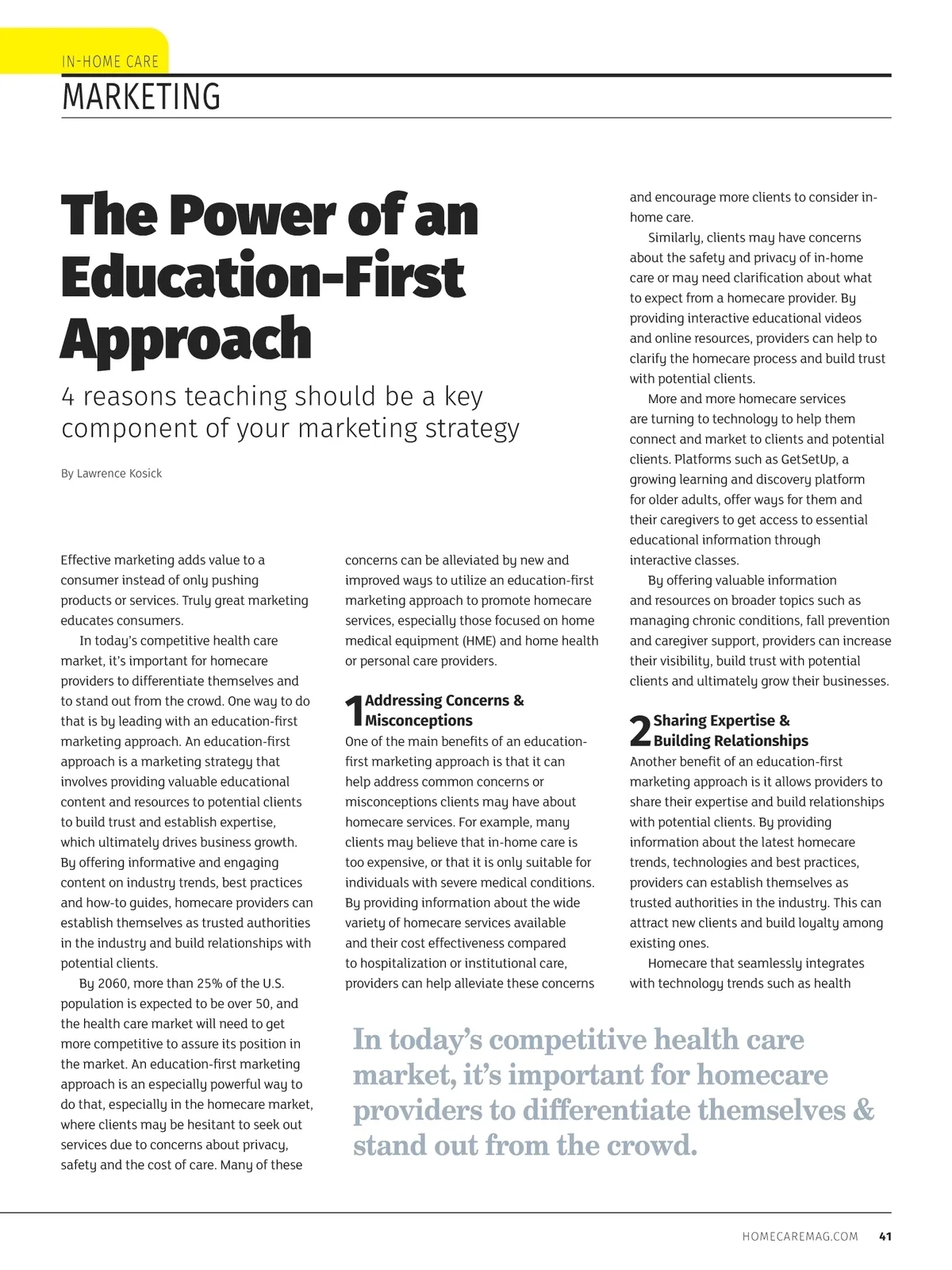 IN-HOME CARE
MARKETING

The Power of an Education-First Approach

4 reasons teaching should be a key component of your marketing strategy

By Lawrence Kosick

Effective marketing adds value to a consumer instead of only pushing products or services. Truly great marketing educates consumers.

In today's competitive health care market, it's important for homecare providers to differentiate themselves and to stand out from the crowd. One way to do that is by leading with an education-first marketing approach. An education-first approach is a marketing strategy that involves providing valuable educational content and resources to potential clients to build trust and establish expertise, which ultimately drives business growth. By offering informative and engaging content on industry trends, best practices and how-to guides, homecare providers can establish themselves as trusted authorities in the industry and build relationships with potential clients.

By 2060, more than 25% of the U.S. population is expected to be over 50, and the health care market will need to get more competitive to assure its position in the market. An education-first marketing approach is an especially powerful way to do that, especially in the homecare market, where clients may be hesitant to seek out services due to concerns about privacy, safety and the cost of care. Many of these concerns can be alleviated by new and improved ways to utilize an education-first marketing approach to promote homecare services, especially those focused on home medical equipment (HME) and home health or personal care providers.

1 Addressing Concerns & Misconceptions
One of the main benefits of an education-first marketing approach is that it can help address common concerns or misconceptions clients may have about homecare services. For example, many clients may believe that in-home care is too expensive, or that it is only suitable for individuals with severe medical conditions. By providing information about the wide variety of homecare services available and their cost effectiveness compared to hospitalization or institutional care, providers can help alleviate these concerns and encourage more clients to consider in-home care.

Similarly, clients may have concerns about the safety and privacy of in-home care or may need clarification about what to expect from a homecare provider. By providing interactive educational videos and online resources, providers can help to clarify the homecare process and build trust with potential clients.

More and more homecare services are turning to technology to help them connect and market to clients and potential clients. Platforms such as GetSetUp, a growing learning and discovery platform for older adults, offer ways for them and their caregivers to get access to essential educational information through interactive classes.

By offering valuable information and resources on broader topics such as managing chronic conditions, fall prevention and caregiver support, providers can increase their visibility, build trust with potential clients and ultimately grow their businesses.

2 Sharing Expertise & Building Relationships
Another benefit of an education-first marketing approach is it allows providers to share their expertise and build relationships with potential clients. By providing information about the latest homecare trends, technologies and best practices, providers can establish themselves as trusted authorities in the industry. This can attract new clients and build loyalty among existing ones.

Homecare that seamlessly integrates with technology trends such as health

In today's competitive health care market, it's important for homecare providers to differentiate themselves & stand out from the crowd.

HOMECAREMAG.COM 41